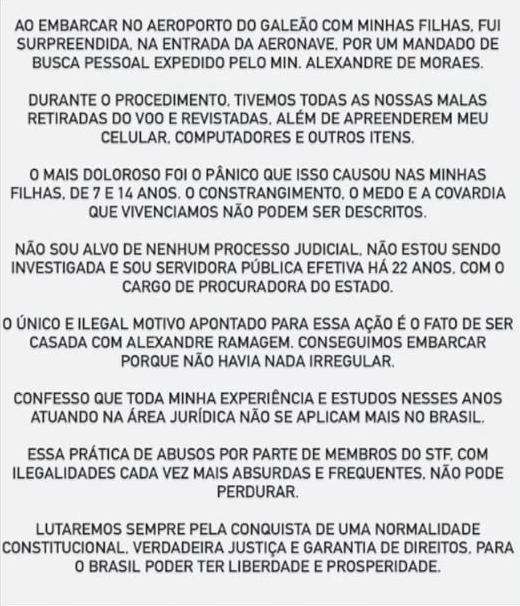 AO EMBARCAR NO AEROPORTO DO GALEÃO COM MINHAS FILHAS, FUI SURPREENDIDA, NA ENTRADA DA AERONAVE, POR UM MANDADO DE BUSCA PESSOAL EXPEDIDO PELO MIN. ALEXANDRE DE MORAES.

DURANTE O PROCEDIMENTO, TIVEMOS TODAS AS NOSSAS MALAS RETIRADAS DO VOO E REVISTADAS, ALÉM DE APREENDEREM MEU CELULAR, COMPUTADORES E OUTROS ITENS.

O MAIS DOLOROSO FOI O PÂNICO QUE ISSO CAUSOU NAS MINHAS FILHAS, DE 7 E 14 ANOS. O CONSTRANGIMENTO, O MEDO E A COVARDIA QUE VIVENCIAMOS NÃO PODEM SER DESCRITOS.

NÃO SOU ALVO DE NENHUM PROCESSO JUDICIAL, NÃO ESTOU SENDO INVESTIGADA E SOU SERVIDORA PÚBLICA EFETIVA HÁ 22 ANOS, COM O CARGO DE PROCURADORA DO ESTADO.

O ÚNICO E ILEGAL MOTIVO APONTADO PARA ESSA AÇÃO É O FATO DE SER CASADA COM ALEXANDRE RAMAGEM. CONSEGUIMOS EMBARCAR PORQUE NÃO HAVIA NADA IRREGULAR.

CONFESSO QUE TODA MINHA EXPERIÊNCIA E ESTUDOS NESSES ANOS ATUANDO NA ÁREA JURÍDICA NÃO SE APLICAM MAIS NO BRASIL.

ESSA PRÁTICA DE ABUSOS POR PARTE DE MEMBROS DO STF, COM ILEGALIDADES CADA VEZ MAIS ABSURDAS E FREQUENTES, NÃO PODE PERDURAR.

LUTAREMOS SEMPRE PELA CONQUISTA DE UMA NORMALIDADE CONSTITUCIONAL, VERDADEIRA JUSTIÇA E GARANTIA DE DIREITOS, PARA O BRASIL PODER TER LIBERDADE E PROSPERIDADE.